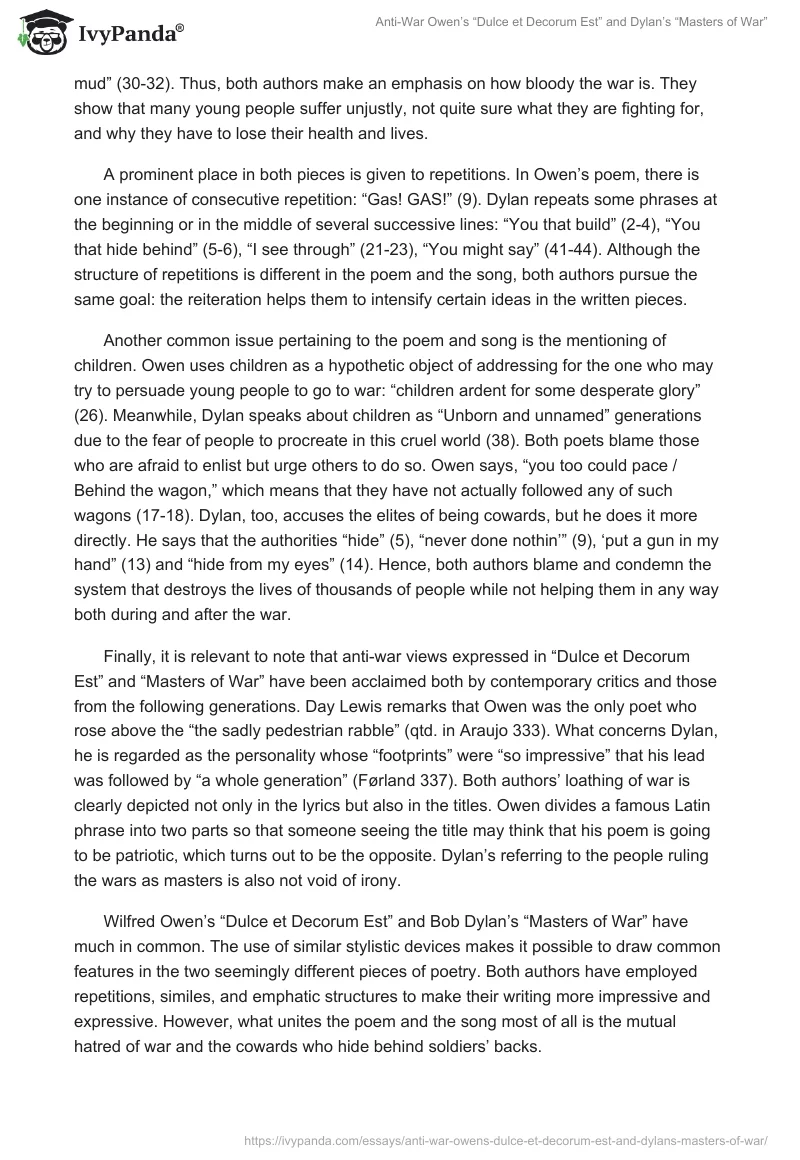 IvyPanda®

Anti-War Owen's "Dulce et Decorum Est" and Dylan's "Masters of War"

mud" (30-32). Thus, both authors make an emphasis on how bloody the war is. They show that many young people suffer unjustly, not quite sure what they are fighting for, and why they have to lose their health and lives.

A prominent place in both pieces is given to repetitions. In Owen's poem, there is one instance of consecutive repetition: "Gas! GAS!" (9). Dylan repeats some phrases at the beginning or in the middle of several successive lines: "You that build" (2-4), "You that hide behind" (5-6), "I see through" (21-23), "You might say" (41-44). Although the structure of repetitions is different in the poem and the song, both authors pursue the same goal: the reiteration helps them to intensify certain ideas in the written pieces.

Another common issue pertaining to the poem and song is the mentioning of children. Owen uses children as a hypothetic object of addressing for the one who may try to persuade young people to go to war: "children ardent for some desperate glory" (26). Meanwhile, Dylan speaks about children as "Unborn and unnamed" generations due to the fear of people to procreate in this cruel world (38). Both poets blame those who are afraid to enlist but urge others to do so. Owen says, "you too could pace / Behind the wagon," which means that they have not actually followed any of such wagons (17-18). Dylan, too, accuses the elites of being cowards, but he does it more directly. He says that the authorities "hide" (5), "never done nothin'" (9), 'put a gun in my hand" (13) and "hide from my eyes" (14). Hence, both authors blame and condemn the system that destroys the lives of thousands of people while not helping them in any way both during and after the war.

Finally, it is relevant to note that anti-war views expressed in "Dulce et Decorum Est" and "Masters of War" have been acclaimed both by contemporary critics and those from the following generations. Day Lewis remarks that Owen was the only poet who rose above the "the sadly pedestrian rabble" (qtd. in Araujo 333). What concerns Dylan, he is regarded as the personality whose "footprints" were "so impressive" that his lead was followed by "a whole generation" (Førland 337). Both authors' loathing of war is clearly depicted not only in the lyrics but also in the titles. Owen divides a famous Latin phrase into two parts so that someone seeing the title may think that his poem is going to be patriotic, which turns out to be the opposite. Dylan's referring to the people ruling the wars as masters is also not void of irony.

Wilfred Owen's "Dulce et Decorum Est" and Bob Dylan's "Masters of War" have much in common. The use of similar stylistic devices makes it possible to draw common features in the two seemingly different pieces of poetry. Both authors have employed repetitions, similes, and emphatic structures to make their writing more impressive and expressive. However, what unites the poem and the song most of all is the mutual hatred of war and the cowards who hide behind soldiers' backs.

https://ivypanda.com/essays/anti-war-owens-dulce-et-decorum-est-and-dylans-masters-of-war/